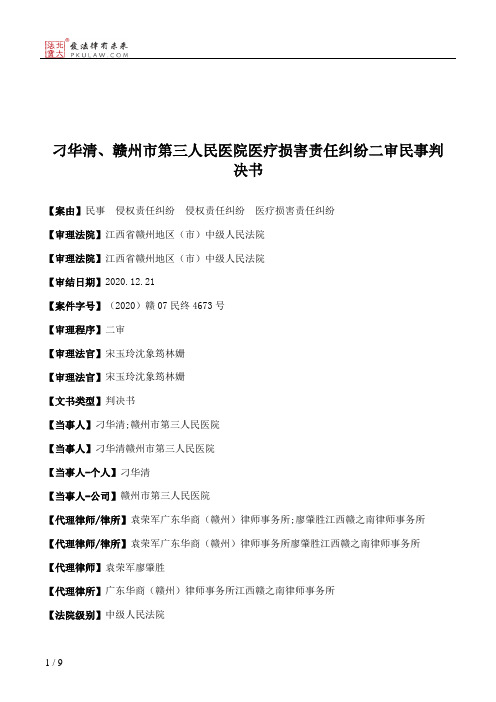 北大法宝 发法律有未来 PKULAW.COM

刁华清、赣州市第三人民医院医疗损害责任纠纷二审民事判决书

【案由】民事 侵权责任纠纷 侵权责任纠纷 医疗损害责任纠纷

【审理法院】江西省赣州地区（市）中级人民法院

【审理法院】江西省赣州地区（市）中级人民法院

【审结日期】2020.12.21

【案件字号】（2020）赣07民终4673号

【审理程序】二审

【审理法官】宋玉玲沈象筠林姗

【审理法官】宋玉玲沈象筠林姗

【文书类型】判决书

【当事人】刁华清;赣州市第三人民医院

【当事人】刁华清赣州市第三人民医院

【当事人-个人】刁华清

【当事人-公司】赣州市第三人民医院

【代理律师/律所】袁荣军广东华商（赣州）律师事务所;廖肇胜江西赣之南律师事务所

【代理律师/律所】袁荣军广东华商（赣州）律师事务所廖肇胜江西赣之南律师事务所

【代理律师】袁荣军廖肇胜

【代理律所】广东华商（赣州）律师事务所江西赣之南律师事务所

【法院级别】中级人民法院

1 / 9